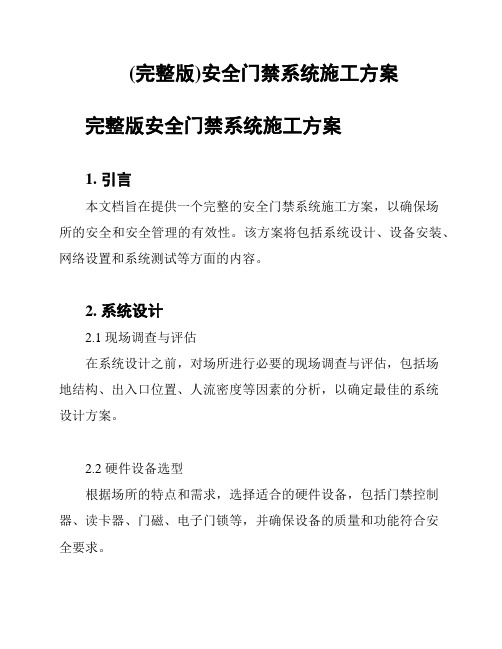 (完整版)安全门禁系统施工方案

完整版安全门禁系统施工方案

1. 引言

本文档旨在提供一个完整的安全门禁系统施工方案，以确保场所的安全和安全管理的有效性。该方案将包括系统设计、设备安装、网络设置和系统测试等方面的内容。

2. 系统设计

2.1 现场调查与评估

在系统设计之前，对场所进行必要的现场调查与评估，包括场地结构、出入口位置、人流密度等因素的分析，以确定最佳的系统设计方案。

2.2 硬件设备选型

根据场所的特点和需求，选择适合的硬件设备，包括门禁控制器、读卡器、门磁、电子门锁等，并确保设备的质量和功能符合安全要求。